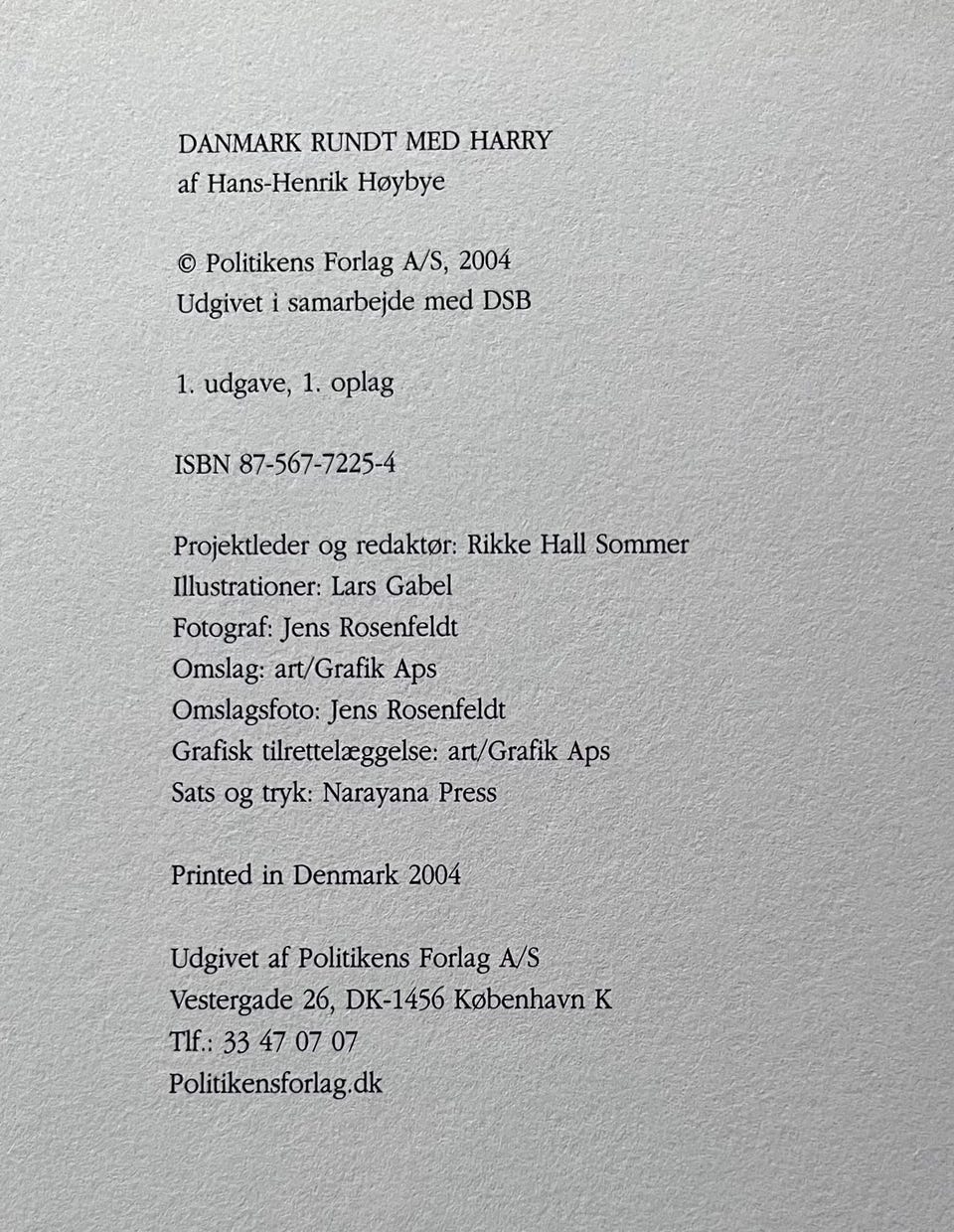 DANMARK RUNDT MED HARRY
af Hans-Henrik Høybye

© Politikens Forlag A/S, 2004
Udgivet i samarbejde med DSB

1. udgave, 1. oplag

ISBN 87-567-7225-4

Projektleder og redaktør: Rikke Hall Sommer
Illustrationer: Lars Gabel
Fotograf: Jens Rosenfeldt
Omslag: art/Grafik Aps
Omslagsfoto: Jens Rosenfeldt
Grafisk tilrettelæggelse: art/Grafik Aps
Sats og tryk: Narayana Press

Printed in Denmark 2004

Udgivet af Politikens Forlag A/S
Vestergade 26, DK-1456 København K
Tlf.: 33 47 07 07
Politikensforlag.dk